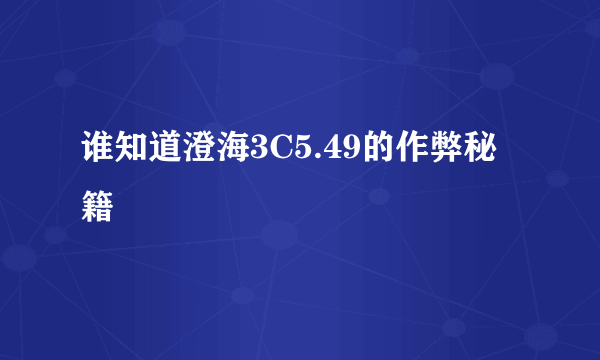 谁知道澄海3C5.49的作弊秘籍